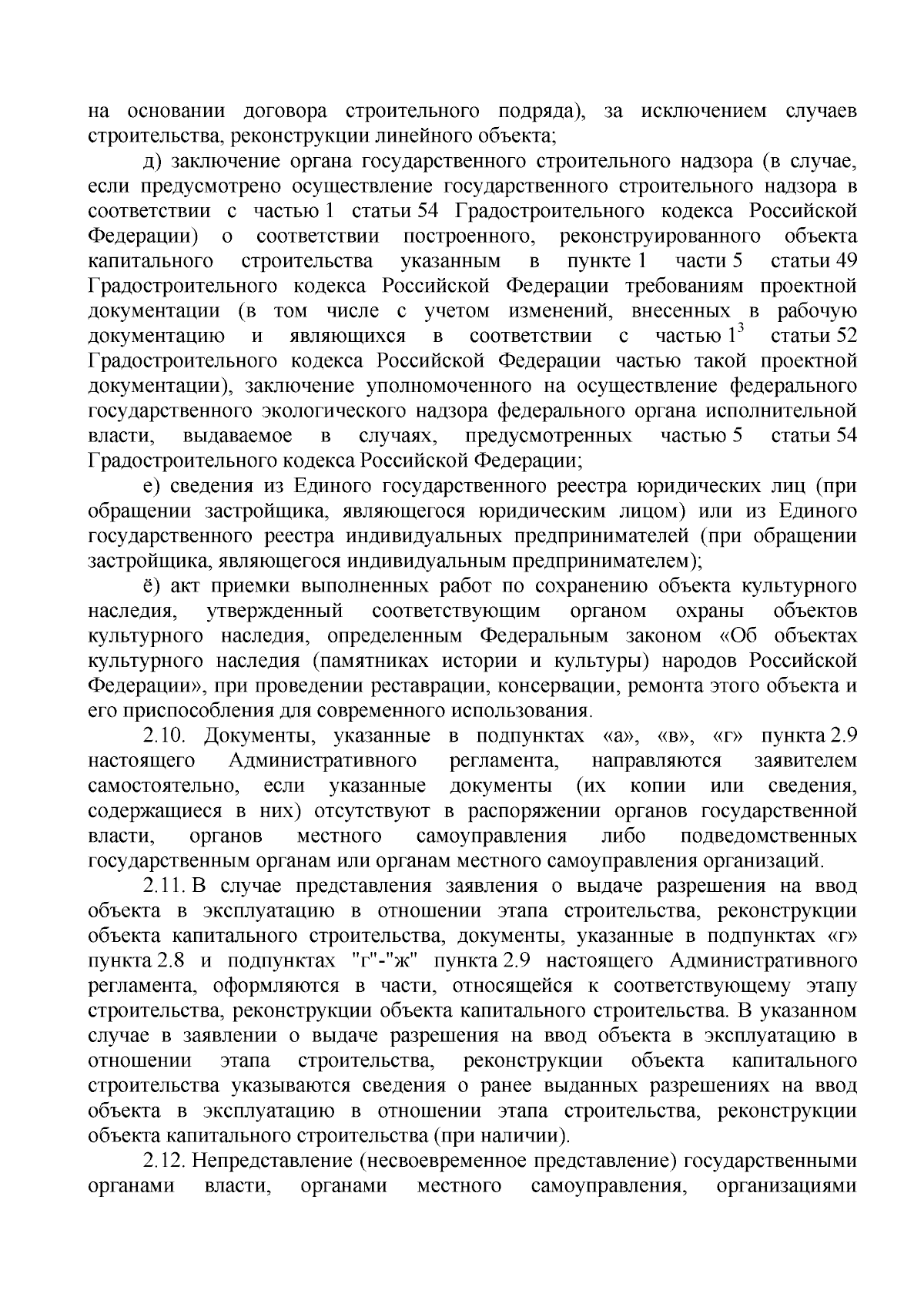 на основании договора строительного подряда), за исключением случаев строительства, реконструкции линейного объекта;

д) заключение органа государственного строительного надзора (в случае, если предусмотрено осуществление государственного строительного надзора в соответствии с частью 1 статьи 54 Градостроительного кодекса Российской Федерации) о соответствии построенного, реконструированного объекта капитального строительства указанным в пункте 1 части 5 статьи 49 Градостроительного кодекса Российской Федерации требованиям проектной документации (в том числе с учетом изменений, внесенных в рабочую документацию и являющихся в соответствии с частью $1^{3}$ статьи 52 Градостроительного кодекса Российской Федерации частью такой проектной документации), заключение уполномоченного на осуществление федерального государственного экологического надзора федерального органа исполнительной власти, выдаваемое в случаях, предусмотренных частью 5 статьи 54 Градостроительного кодекса Российской Федерации;

е) сведения из Единого государственного реестра юридических лиц (при обращении застройщика, являющегося юридическим лицом) или из Единого государственного реестра индивидуальных предпринимателей (при обращении застройщика, являющегося индивидуальным предпринимателем);

ё) акт приемки выполненных работ по сохранению объекта культурного наследия, утвержденный соответствующим органом охраны объектов культурного наследия, определенным Федеральным законом «Об объектах культурного наследия (памятниках истории и культуры) народов Российской Федерации», при проведении реставрации, консервации, ремонта этого объекта и его приспособления для современного использования.

2.10. Документы, указанные в подпунктах «а», «в», «г» пункта 2.9 настоящего Административного регламента, направляются заявителем самостоятельно, если указанные документы (их копии или сведения, содержащиеся в них) отсутствуют в распоряжении органов государственной власти, органов местного самоуправления либо подведомственных государственным органам или органам местного самоуправления организаций.

2.11. В случае представления заявления о выдаче разрешения на ввод объекта в эксплуатацию в отношении этапа строительства, реконструкции объекта капитального строительства, документы, указанные в подпунктах «г» пункта 2.8 и подпунктах "г"-"ж" пункта 2.9 настоящего Административного регламента, оформляются в части, относящейся к соответствующему этапу строительства, реконструкции объекта капитального строительства. В указанном случае в заявлении о выдаче разрешения на ввод объекта в эксплуатацию в отношении этапа строительства, реконструкции объекта капитального строительства указываются сведения о ранее выданных разрешениях на ввод объекта в эксплуатацию в отношении этапа строительства, реконструкции объекта капитального строительства (при наличии).

2.12. Непредставление (несвоевременное представление) государственными органами власти, органами местного самоуправления, организациями